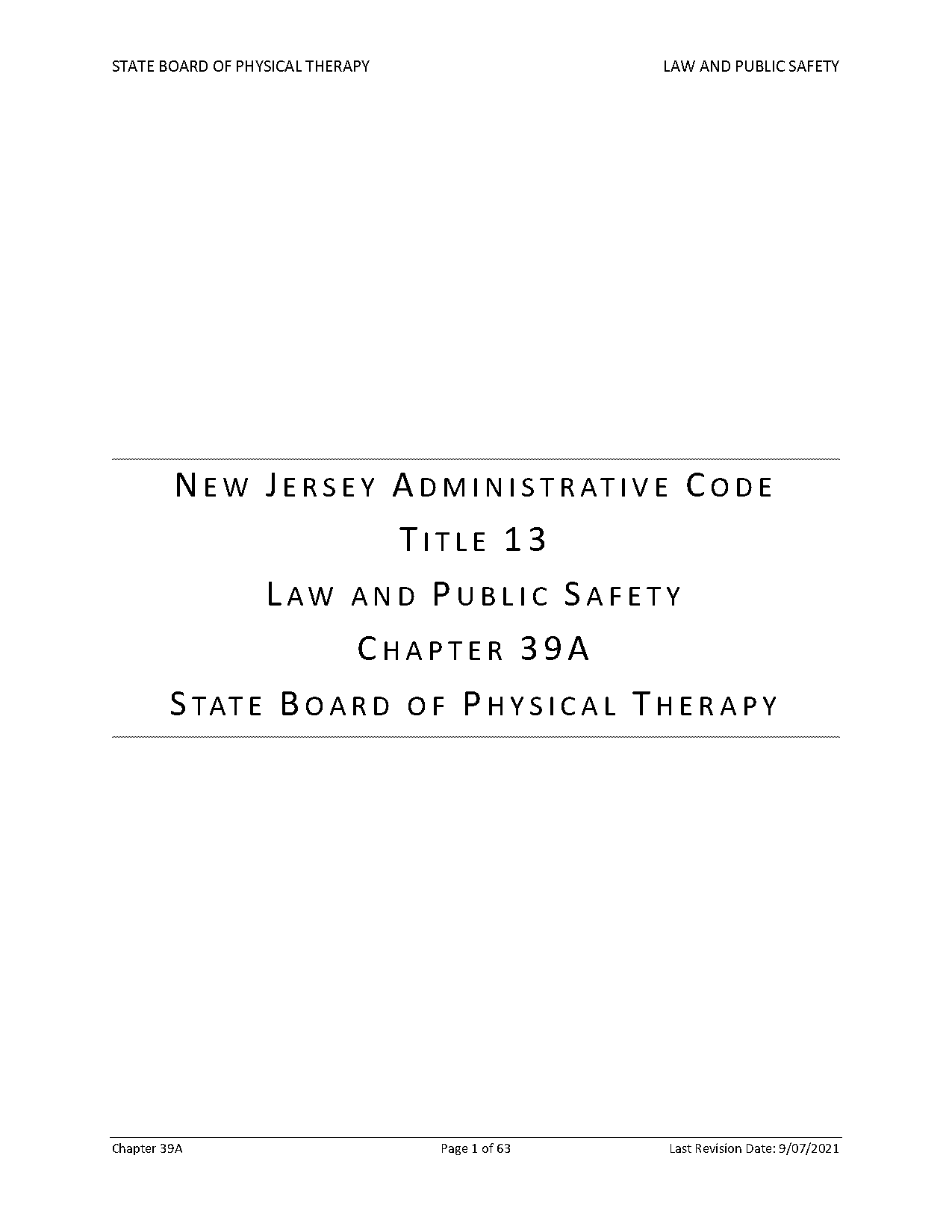 STATE BOARD OF PHYSICAL THERAPY

LAW AND PUBLIC SAFETY

NEW JERSEY ADMINISTRATIVE CODE

TITLE 13

LAW AND PUBLIC SAFETY

CHAPTER 39A

STATE BOARD OF PHYSICAL THERAPY

Chapter 39A

Page 1 of 63

Last Revision Date: 9/07/2021